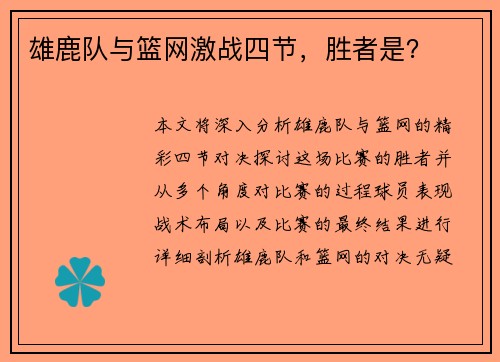 雄鹿队与篮网激战四节，胜者是？

本文将深入分析雄鹿队与篮网的精彩四节对决探讨这场比赛的胜者并从多个角度对比赛的过程球员表现战术布局以及比赛的最终结果进行详细剖析雄鹿队和篮网的对决无疑